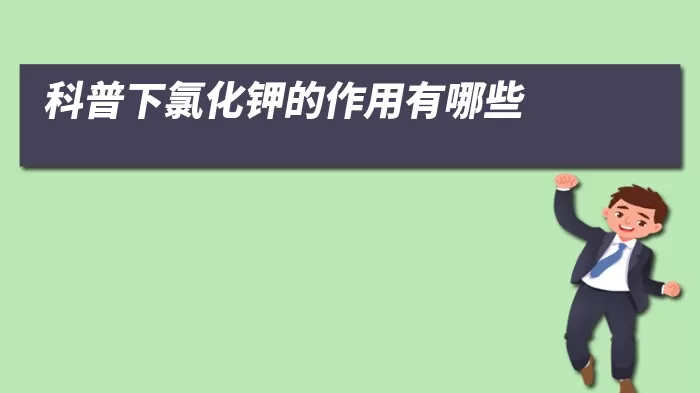 科普下氯化钾的作用有哪些